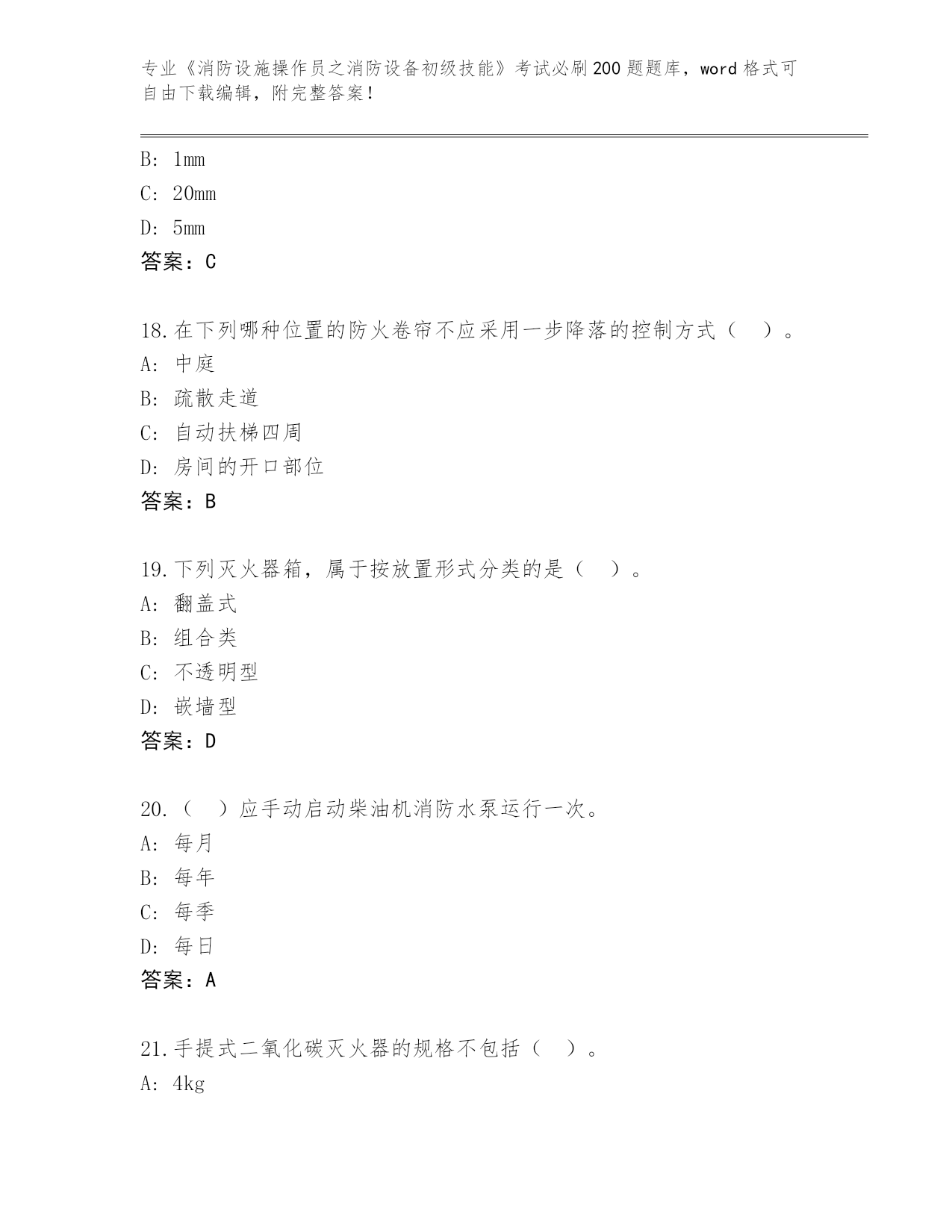 专业《消防设施操作员之消防设备初级技能》考试必刷200题题库，word格式可自由下载编辑，附完整答案！

B: 1mm
C: 20mm
D: 5mm
答案：C

18.在下列哪种位置的防火卷帘不应采用一步降落的控制方式（ ）。
A: 中庭
B: 疏散走道
C: 自动扶梯四周
D: 房间的开口部位
答案：B

19.下列灭火器箱，属于按放置形式分类的是（ ）。
A: 翻盖式
B: 组合类
C: 不透明型
D: 嵌墙型
答案：D

20.（ ）应手动启动柴油机消防水泵运行一次。
A: 每月
B: 每年
C: 每季
D: 每日
答案：A

21.手提式二氧化碳灭火器的规格不包括（ ）。
A: 4kg